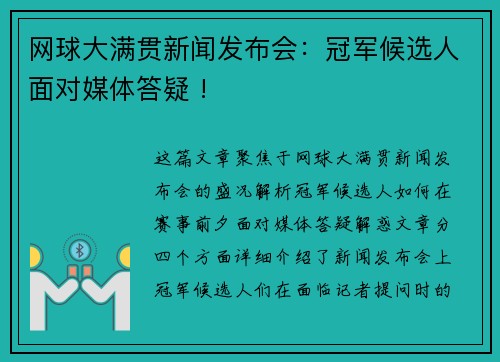 网球大满贯新闻发布会：冠军候选人面对媒体答疑！

这篇文章聚焦于网球大满贯新闻发布会的盛况解析冠军候选人如何在赛事前夕面对媒体答疑解惑文章分四个方面详细介绍了新闻发布会上冠军候选人们在面临记者提问时的